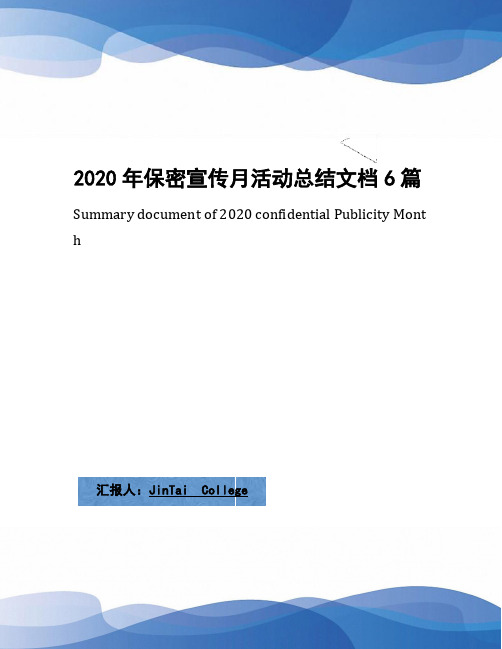 2020 年保密宣传月活动总结文档 6 篇

Summary document of 2020 confidential Publicity Month

汇报人：JinTai College